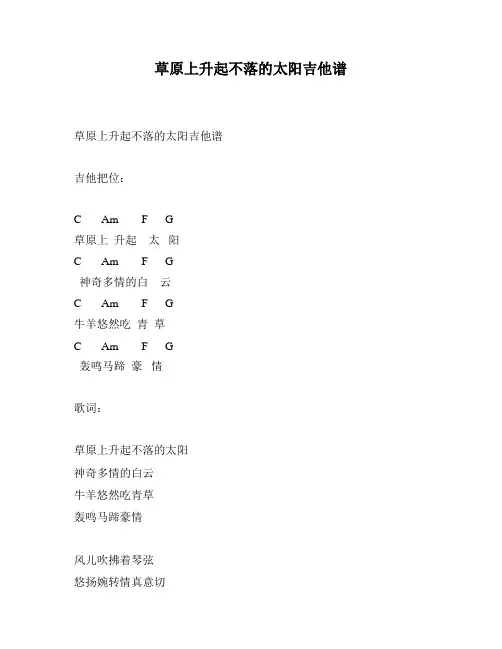 草原上升起不落的太阳吉他谱

草原上升起不落的太阳吉他谱

吉他把位：

C Am F G
草原上 升起 太 阳
C Am F G
神奇多情的白 云
C Am F G
牛羊悠然吃 青 草
C Am F G
轰鸣马蹄 豪 情

歌词：

草原上升起不落的太阳
神奇多情的白云
牛羊悠然吃青草
轰鸣马蹄豪情

风儿吹拂着琴弦
悠扬婉转情真意切